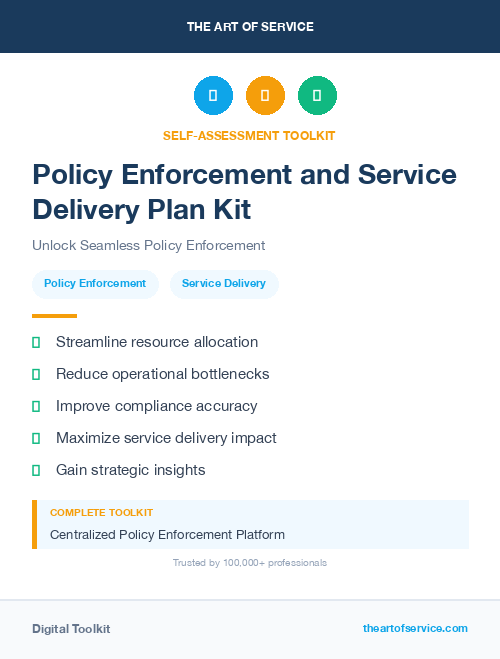 THE ART OF SERVICE

SELF-ASSESSMENT TOOLKIT

Policy Enforcement and Service Delivery Plan Kit

Unlock Seamless Policy Enforcement

Policy Enforcement

Service Delivery

Streamline resource allocation

Reduce operational bottlenecks

Improve compliance accuracy

Maximize service delivery impact

Gain strategic insights

COMPLETE TOOLKIT

Centralized Policy Enforcement Platform

Trusted by 100,000+ professionals

Digital Toolkit

theartofservice.com